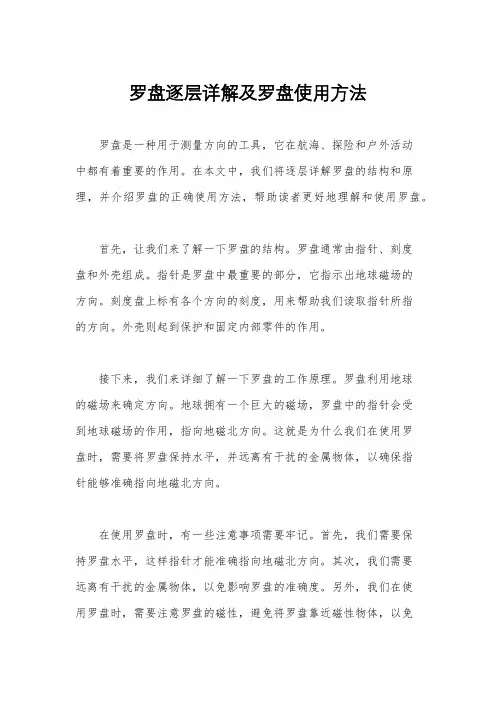 罗盘逐层详解及罗盘使用方法

罗盘是一种用于测量方向的工具，它在航海、探险和户外活动中都有着重要的作用。在本文中，我们将逐层详解罗盘的结构和原理，并介绍罗盘的正确使用方法，帮助读者更好地理解和使用罗盘。

首先，让我们来了解一下罗盘的结构。罗盘通常由指针、刻度盘和外壳组成。指针是罗盘中最重要的部分，它指示出地球磁场的方向。刻度盘上标有各个方向的刻度，用来帮助我们读取指针所指的方向。外壳则起到保护和固定内部零件的作用。

接下来，我们来详细了解一下罗盘的工作原理。罗盘利用地球的磁场来确定方向。地球拥有一个巨大的磁场，罗盘中的指针会受到地球磁场的作用，指向地磁北方向。这就是为什么我们在使用罗盘时，需要将罗盘保持水平，并远离有干扰的金属物体，以确保指针能够准确指向地磁北方向。

在使用罗盘时，有一些注意事项需要牢记。首先，我们需要保持罗盘水平，这样指针才能准确指向地磁北方向。其次，我们需要远离有干扰的金属物体，以免影响罗盘的准确度。另外，我们在使用罗盘时，需要注意罗盘的磁性，避免将罗盘靠近磁性物体，以免